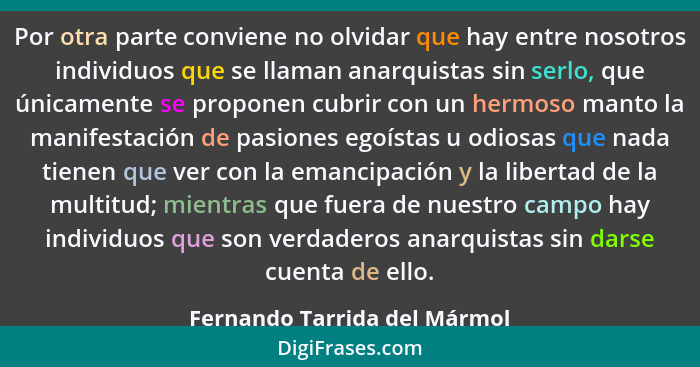 Por otra parte conviene no olvidar que hay entre nosotros individuos que se llaman anarquistas sin serlo, que únicamente se proponen cubrir con un hermoso manto la manifestación de pasiones egoístas u odiosas que nada tienen que ver con la emancipación y la libertad de la multitud; mientras que fuera de nuestro campo hay individuos que son verdaderos anarquistas sin darse cuenta de ello.

Fernando Tarrida del Mármol

DigiFrases.com